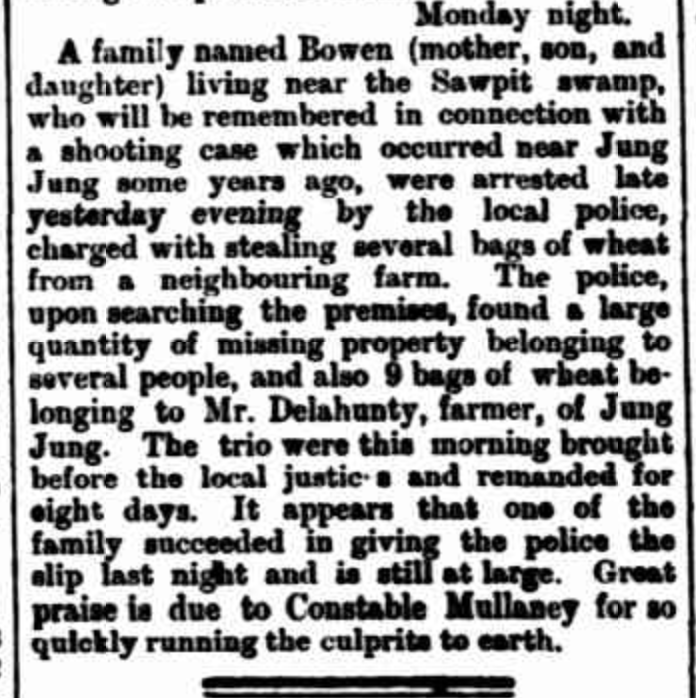 Monday night.

A family named Bowen (mother, son, and daughter) living near the Sawpit swamp, who will be remembered in connection with a shooting case which occurred near Jung Jung some years ago, were arrested late yesterday evening by the local police, charged with stealing several bags of wheat from a neighbouring farm. The police, upon searching the premises, found a large quantity of missing property belonging to several people, and also 9 bags of wheat belonging to Mr. Delahunty, farmer, of Jung Jung. The trio were this morning brought before the local justic·s and remanded for eight days. It appears that one of the family succeeded in giving the police the slip last night and is still at large. Great praise is due to Constable Mullaney for so quickly running the culprits to earth.